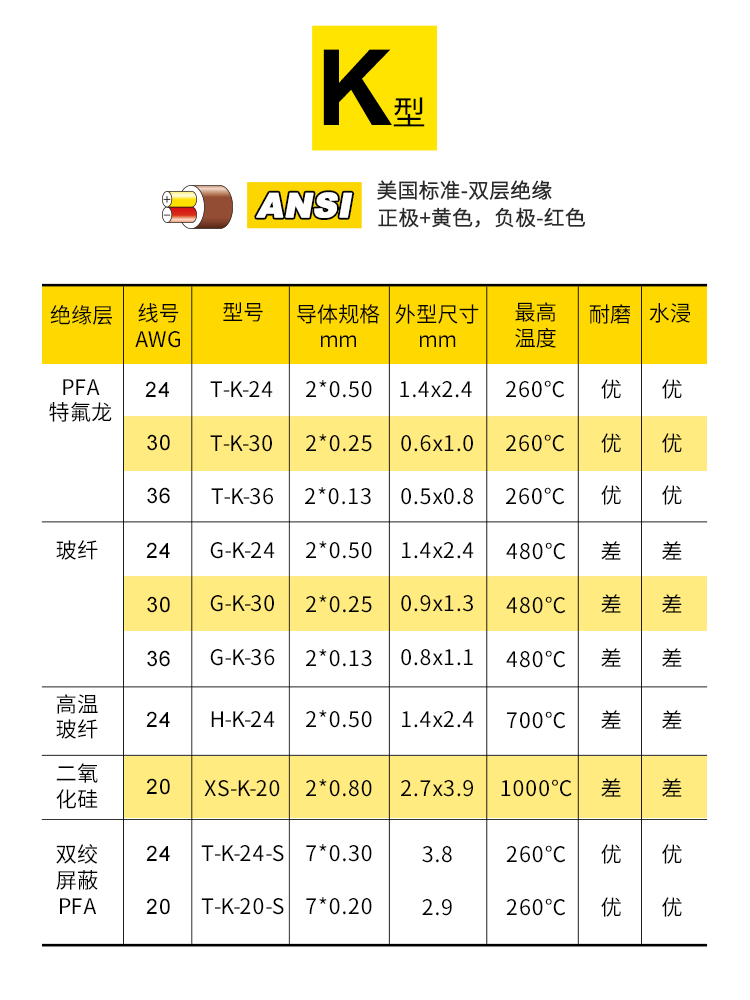 K型

ANSI 美国标准-双层绝缘
正极+黄色，负极-红色

| 绝缘层 | 线号 AWG | 型号 | 导体规格 mm | 外型尺寸 mm | 最高温度 | 耐磨 | 水浸 |
|---|---|---|---|---|---|---|---|
| PFA 特氟龙 | 24 | T-K-24 | 2*0.50 | 1.4x2.4 | 260°C | 优 | 优 |
| | 30 | T-K-30 | 2*0.25 | 0.6x1.0 | 260°C | 优 | 优 |
| | 36 | T-K-36 | 2*0.13 | 0.5x0.8 | 260°C | 优 | 优 |
| 玻纤 | 24 | G-K-24 | 2*0.50 | 1.4x2.4 | 480°C | 差 | 差 |
| | 30 | G-K-30 | 2*0.25 | 0.9x1.3 | 480°C | 差 | 差 |
| | 36 | G-K-36 | 2*0.13 | 0.8x1.1 | 480°C | 差 | 差 |
| 高温玻纤 | 24 | H-K-24 | 2*0.50 | 1.4x2.4 | 700°C | 差 | 差 |
| 二氧化硅 | 20 | XS-K-20 | 2*0.80 | 2.7x3.9 | 1000°C | 差 | 差 |
| 双绞屏蔽 PFA | 24 | T-K-24-S | 7*0.30 | 3.8 | 260°C | 优 | 优 |
| | 20 | T-K-20-S | 7*0.20 | 2.9 | 260°C | 优 | 优 |